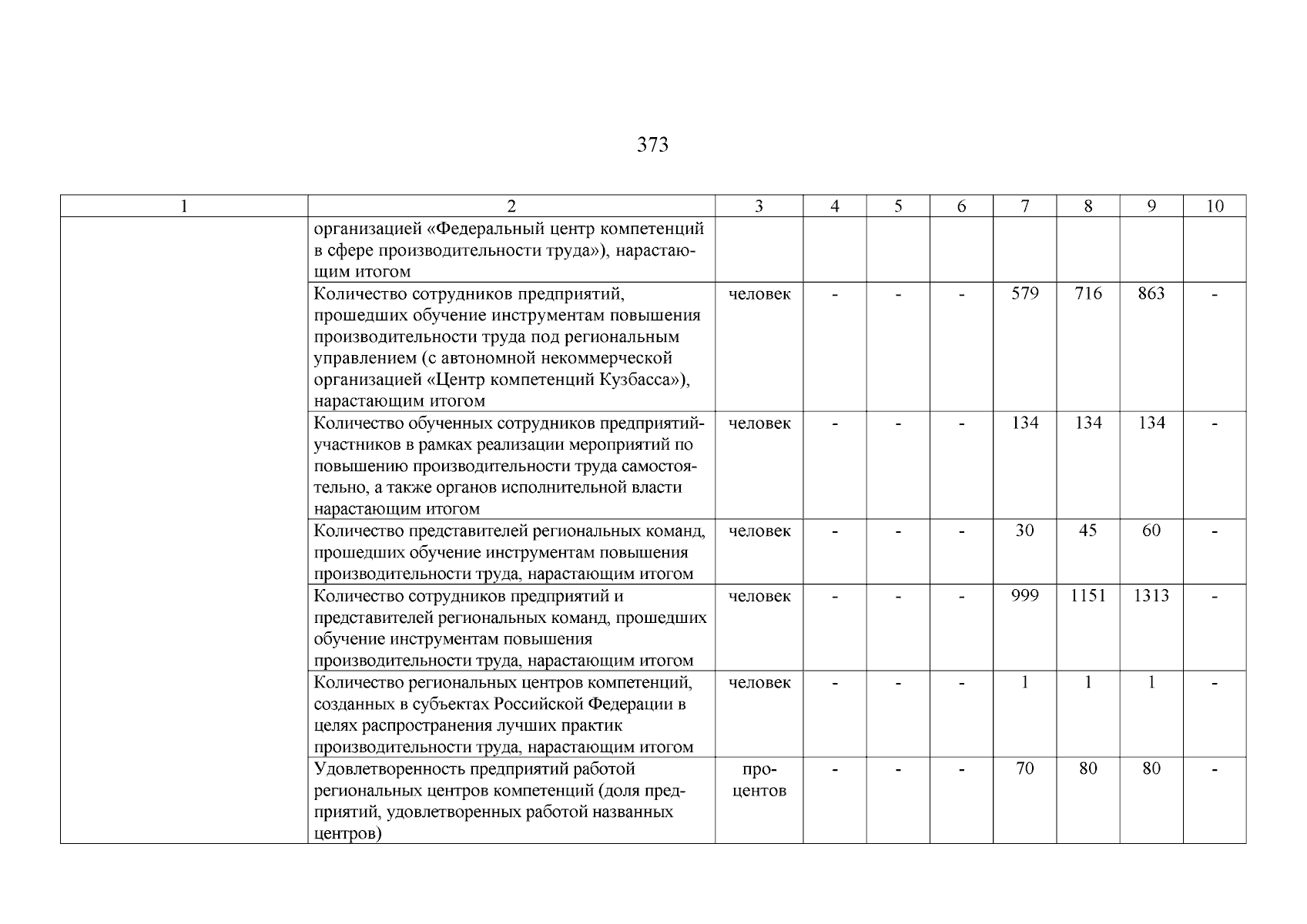 373

| 1 | 2 | 3 | 4 | 5 | 6 | 7 | 8 | 9 | 10 |
|---|---|---|---|---|---|---|---|---|---|
| | организацией «Федеральный центр компетенций в сфере производительности труда»), нарастающим итогом | | | | | | | | |
| | Количество сотрудников предприятий, прошедших обучение инструментам повышения производительности труда под региональным управлением (с автономной некоммерческой организацией «Центр компетенций Кузбасса»), нарастающим итогом | человек | - | - | - | 579 | 716 | 863 | - |
| | Количество обученных сотрудников предприятий-участников в рамках реализации мероприятий по повышению производительности труда самостоятельно, а также органов исполнительной власти нарастающим итогом | человек | - | - | - | 134 | 134 | 134 | - |
| | Количество представителей региональных команд, прошедших обучение инструментам повышения производительности труда, нарастающим итогом | человек | - | - | - | 30 | 45 | 60 | - |
| | Количество сотрудников предприятий и представителей региональных команд, прошедших обучение инструментам повышения производительности труда, нарастающим итогом | человек | - | - | - | 999 | 1151 | 1313 | - |
| | Количество региональных центров компетенций, созданных в субъектах Российской Федерации в целях распространения лучших практик производительности труда, нарастающим итогом | человек | - | - | - | 1 | 1 | 1 | - |
| | Удовлетворенность предприятий работой региональных центров компетенций (доля предприятий, удовлетворенных работой названных центров) | процентов | - | - | - | 70 | 80 | 80 | - |